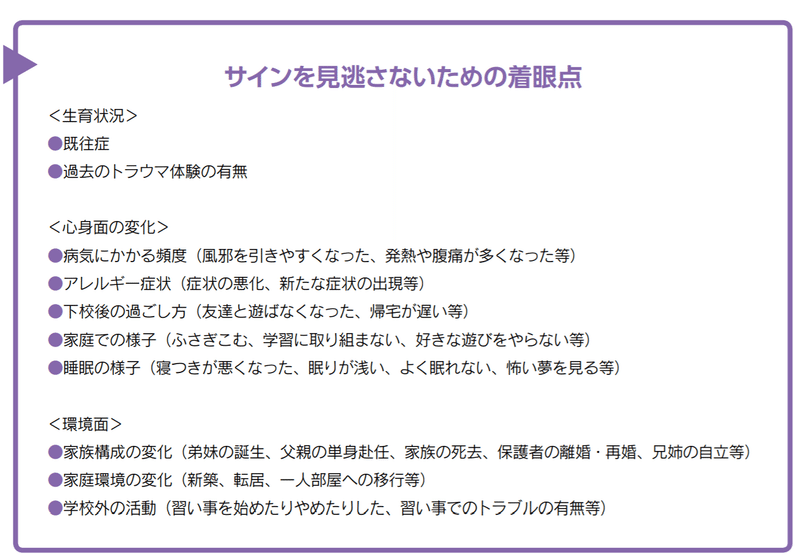 サインを見逃さないための着眼点

＜生育状況＞
●既往症
●過去のトラウマ体験の有無

＜心身面の変化＞
●病気にかかる頻度（風邪を引きやすくなった、発熱や腹痛が多くなった等）
●アレルギー症状（症状の悪化、新たな症状の出現等）
●下校後の過ごし方（友達と遊ばなくなった、帰宅が遅い等）
●家庭での様子（ふさぎこむ、学習に取り組まない、好きな遊びをやらない等）
●睡眠の様子（寝つきが悪くなった、眠りが浅い、よく眠れない、怖い夢を見る等）

＜環境面＞
●家族構成の変化（弟妹の誕生、父親の単身赴任、家族の死去、保護者の離婚・再婚、兄姉の自立等）
●家庭環境の変化（新築、転居、一人部屋への移行等）
●学校外の活動（習い事を始めたりやめたりした、習い事でのトラブルの有無等）